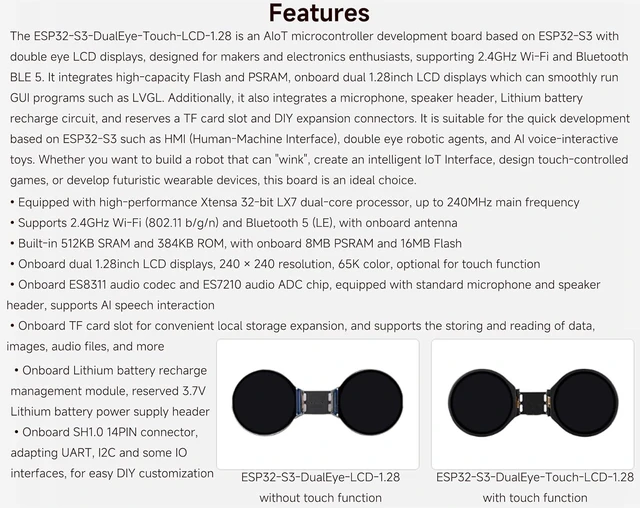 Features

The ESP32-S3-DualEye-Touch-LCD-1.28 is an AIoT microcontroller development board based on ESP32-S3 with double eye LCD displays, designed for makers and electronics enthusiasts, supporting 2.4GHz Wi-Fi and Bluetooth BLE 5. It integrates high-capacity Flash and PSRAM, onboard dual 1.28inch LCD displays which can smoothly run GUI programs such as LVGL. Additionally, it also integrates a microphone, speaker header, Lithium battery recharge circuit, and reserves a TF card slot and DIY expansion connectors. It is suitable for the quick development based on ESP32-S3 such as HMI (Human-Machine Interface), double eye robotic agents, and AI voice-interactive toys. Whether you want to build a robot that can "wink", create an intelligent IoT Interface, design touch-controlled games, or develop futuristic wearable devices, this board is an ideal choice.

• Equipped with high-performance Xtensa 32-bit LX7 dual-core processor, up to 240MHz main frequency
• Supports 2.4GHz Wi-Fi (802.11 b/g/n) and Bluetooth 5 (LE), with onboard antenna
• Built-in 512KB SRAM and 384KB ROM, with onboard 8MB PSRAM and 16MB Flash
• Onboard dual 1.28inch LCD displays, 240 × 240 resolution, 65K color, optional for touch function
• Onboard ES8311 audio codec and ES7210 audio ADC chip, equipped with standard microphone and speaker header, supports AI speech interaction
• Onboard TF card slot for convenient local storage expansion, and supports the storing and reading of data, images, audio files, and more
• Onboard Lithium battery recharge management module, reserved 3.7V Lithium battery power supply header
• Onboard SH1.0 14PIN connector, adapting UART, I2C and some IO interfaces, for easy DIY customization

ESP32-S3-DualEye-LCD-1.28
without touch function

ESP32-S3-DualEye-Touch-LCD-1.28
with touch function